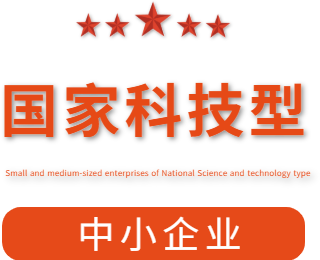 国家科技型

Small and medium-sized enterprises of National Science and technology type

中小企业